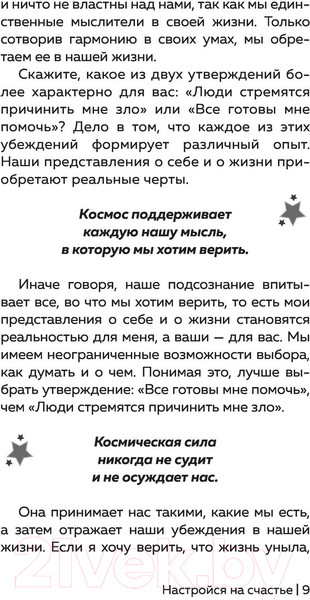 и ничто не властны над нами, так как мы единственные мыслители в своей жизни. Только сотворив гармонию в своих умах, мы обретаем ее в нашей жизни.

Скажите, какое из двух утверждений более характерно для вас: «Люди стремятся причинить мне зло» или «Все готовы мне помочь»? Дело в том, что каждое из этих убеждений формирует различный опыт. Наши представления о себе и о жизни приобретают реальные черты.

Космос поддерживает каждую нашу мысль, в которую мы хотим верить.

Иначе говоря, наше подсознание впитывает все, во что мы хотим верить, то есть мои представления о себе и о жизни становятся реальностью для меня, а ваши — для вас. Мы имеем неограниченные возможности выбора, как думать и о чем. Понимая это, лучше выбрать утверждение: «Все готовы мне помочь», чем «Люди стремятся причинить мне зло».

Космическая сила никогда не судит и не осуждает нас.

Она принимает нас такими, какие мы есть, а затем отражает наши убеждения в нашей жизни. Если я хочу верить, что жизнь уныла,

21vek.by

Настройся на счастье | 9